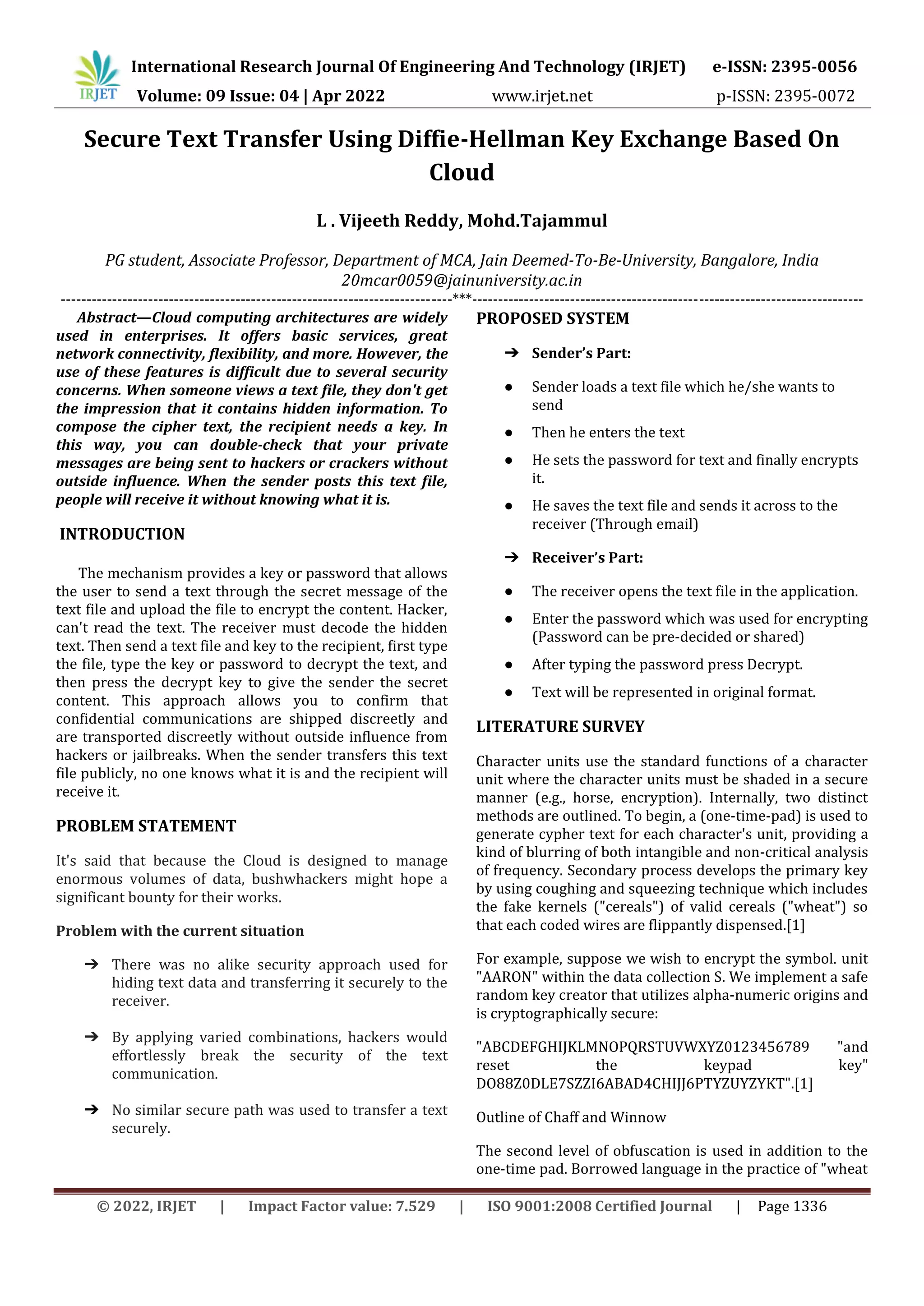 IRJET International Research Journal Of Engineering And Technology (IRJET) e-ISSN: 2395-0056
Volume: 09 Issue: 04 | Apr 2022 www.irjet.net p-ISSN: 2395-0072

Secure Text Transfer Using Diffie-Hellman Key Exchange Based On Cloud

L . Vijeeth Reddy, Mohd.Tajammul

PG student, Associate Professor, Department of MCA, Jain Deemed-To-Be-University, Bangalore, India
20mcar0059@jainuniversity.ac.in

---***---

Abstract—Cloud computing architectures are widely used in enterprises. It offers basic services, great network connectivity, flexibility, and more. However, the use of these features is difficult due to several security concerns. When someone views a text file, they don't get the impression that it contains hidden information. To compose the cipher text, the recipient needs a key. In this way, you can double-check that your private messages are being sent to hackers or crackers without outside influence. When the sender posts this text file, people will receive it without knowing what it is.

INTRODUCTION

The mechanism provides a key or password that allows the user to send a text through the secret message of the text file and upload the file to encrypt the content. Hacker, can't read the text. The receiver must decode the hidden text. Then send a text file and key to the recipient, first type the file, type the key or password to decrypt the text, and then press the decrypt key to give the sender the secret content. This approach allows you to confirm that confidential communications are shipped discreetly and are transported discreetly without outside influence from hackers or jailbreaks. When the sender transfers this text file publicly, no one knows what it is and the recipient will receive it.

PROBLEM STATEMENT

It's said that because the Cloud is designed to manage enormous volumes of data, bushwhackers might hope a significant bounty for their works.

Problem with the current situation

➔ There was no alike security approach used for hiding text data and transferring it securely to the receiver.

➔ By applying varied combinations, hackers would effortlessly break the security of the text communication.

➔ No similar secure path was used to transfer a text securely.

PROPOSED SYSTEM

➔ Sender's Part:

● Sender loads a text file which he/she wants to send

● Then he enters the text

● He sets the password for text and finally encrypts it.

● He saves the text file and sends it across to the receiver (Through email)

➔ Receiver's Part:

● The receiver opens the text file in the application.

● Enter the password which was used for encrypting (Password can be pre-decided or shared)

● After typing the password press Decrypt.

● Text will be represented in original format.

LITERATURE SURVEY

Character units use the standard functions of a character unit where the character units must be shaded in a secure manner (e.g., horse, encryption). Internally, two distinct methods are outlined. To begin, a (one-time-pad) is used to generate cypher text for each character's unit, providing a kind of blurring of both intangible and non-critical analysis of frequency. Secondary process develops the primary key by using coughing and squeezing technique which includes the fake kernels ("cereals") of valid cereals ("wheat") so that each coded wires are flippantly dispensed.[1]

For example, suppose we wish to encrypt the symbol. unit "AARON" within the data collection S. We implement a safe random key creator that utilizes alpha-numeric origins and is cryptographically secure:

"ABCDEFGHIJKLMNOPQRSTUVWXYZ0123456789 "and reset the keypad key" DO88Z0DLE7SZZI6ABAD4CHIJJ6PTYZUYZYKT".[1]

Outline of Chaff and Winnow

The second level of obfuscation is used in addition to the one-time pad. Borrowed language in the practice of "wheat

© 2022, IRJET | Impact Factor value: 7.529 | ISO 9001:2008 Certified Journal | Page 1336